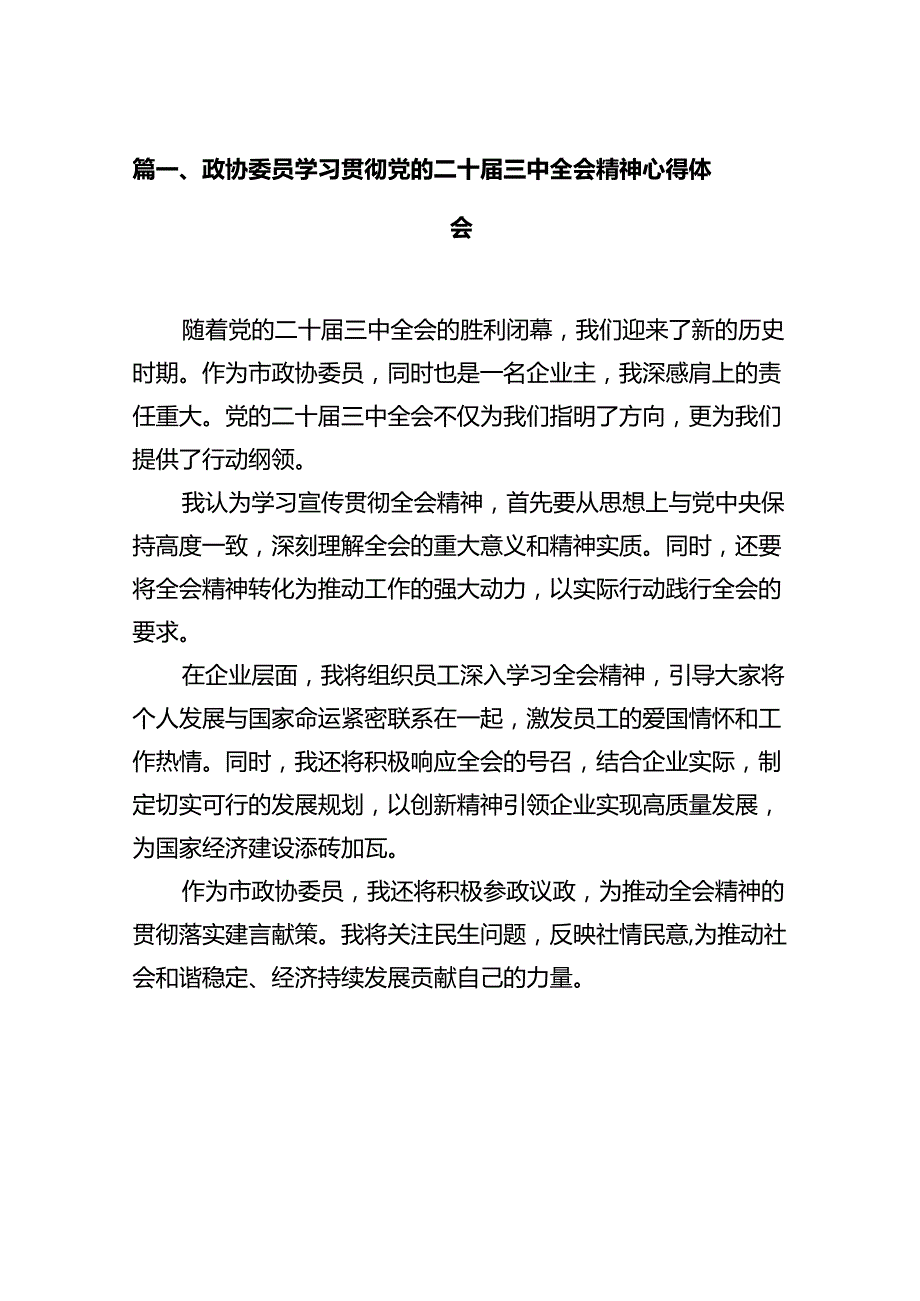 篇一、政协委员学习贯彻党的二十届三中全会精神心得体会

随着党的二十届三中全会的胜利闭幕，我们迎来了新的历史时期。作为市政协委员，同时也是一名企业主，我深感肩上的责任重大。党的二十届三中全会不仅为我们指明了方向，更为我们提供了行动纲领。

我认为学习宣传贯彻全会精神，首先要从思想上与党中央保持高度一致，深刻理解全会的重大意义和精神实质。同时，还要将全会精神转化为推动工作的强大动力，以实际行动践行全会的要求。

在企业层面，我将组织员工深入学习全会精神，引导大家将个人发展与国家命运紧密联系在一起，激发员工的爱国情怀和工作热情。同时，我还将积极响应全会的号召，结合企业实际，制定切实可行的发展规划，以创新精神引领企业实现高质量发展，为国家经济建设添砖加瓦。

作为市政协委员，我还将积极参政议政，为推动全会精神的贯彻落实建言献策。我将关注民生问题，反映社情民意,为推动社会和谐稳定、经济持续发展贡献自己的力量。